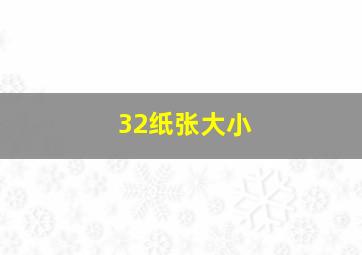 32纸张大小